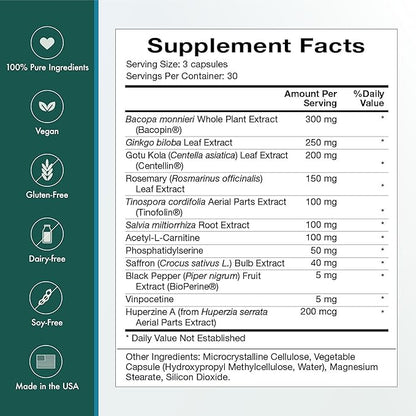 100% Pure Ingredients

Vegan

Gluten-Free

Dairy-free

Soy-Free

Made in the USA

Supplement Facts
Serving Size: 3 capsules
Servings Per Container: 30

| | Amount Per Serving | %Daily Value |
|---|---|---|
| Bacopa monnieri Whole Plant Extract (Bacopin®) | 300 mg | * |
| Ginkgo biloba Leaf Extract | 250 mg | * |
| Gotu Kola (Centella asiatica) Leaf Extract (Centellin®) | 200 mg | * |
| Rosemary (Rosmarinus officinalis) Leaf Extract | 150 mg | * |
| Tinospora cordifolia Aerial Parts Extract (Tinofolin®) | 100 mg | * |
| Salvia miltiorrhiza Root Extract | 100 mg | * |
| Acetyl-L-Carnitine | 100 mg | * |
| Phosphatidylserine | 50 mg | * |
| Saffron (Crocus sativus L.) Bulb Extract | 40 mg | * |
| Black Pepper (Piper nigrum) Fruit Extract (BioPerine®) | 5 mg | * |
| Vinpocetine | 5 mg | * |
| Huperzine A (from Huperzia serrata Aerial Parts Extract) | 200 mcg | * |

* Daily Value Not Established

Other Ingredients: Microcrystalline Cellulose, Vegetable Capsule (Hydroxypropyl Methylcellulose, Water), Magnesium Stearate, Silicon Dioxide.